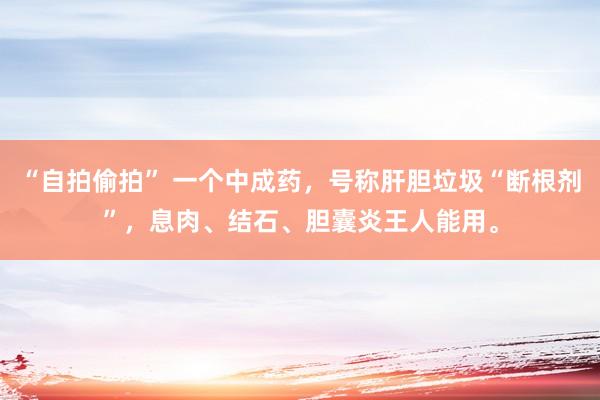 “自拍偷拍”一个中成药，号称肝胆垃圾“断根剂”，息肉、结石、胆囊炎王人能用。